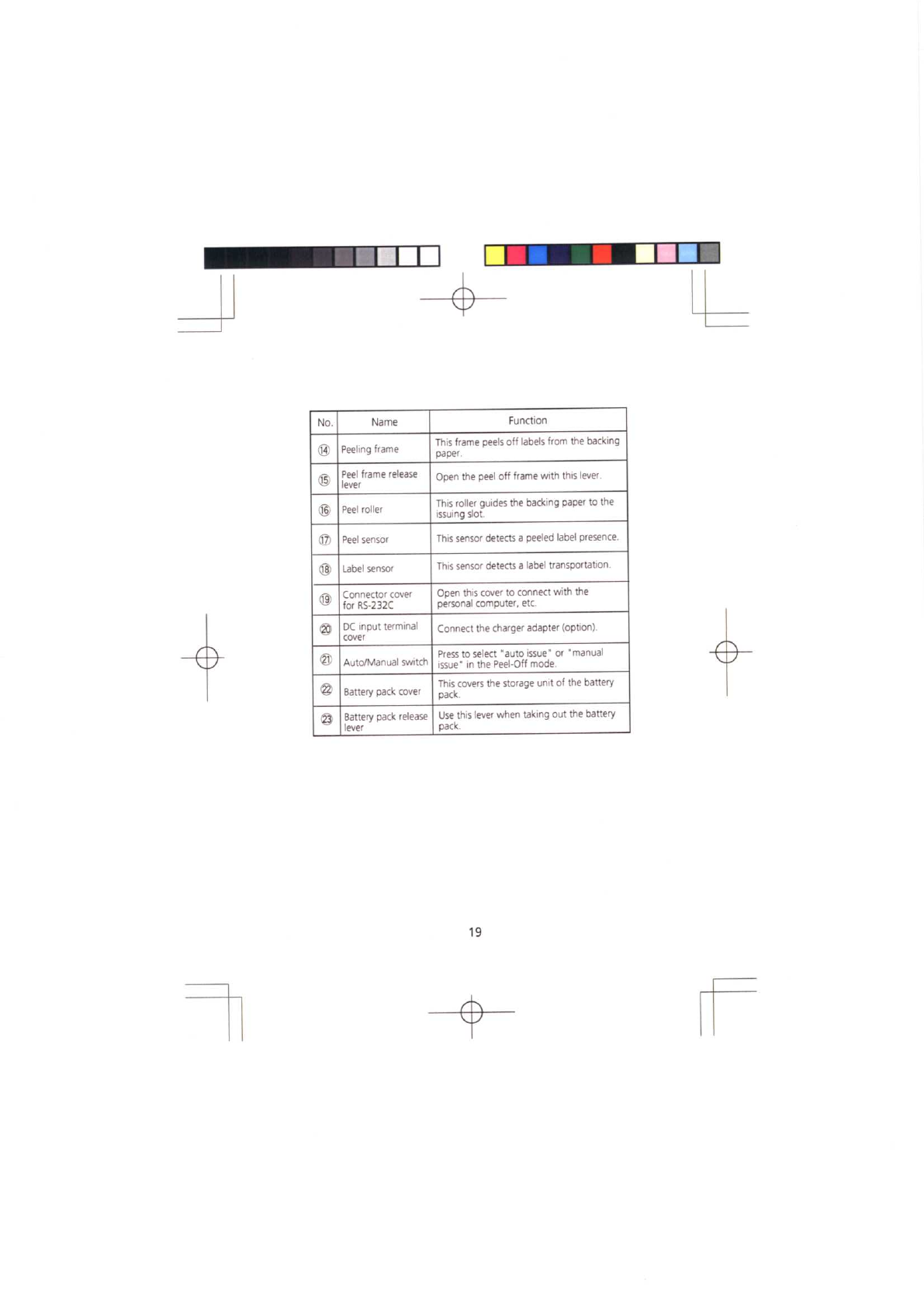 | No. | Name | Function |
|---|---|---|
| ⑭ | Peeling frame | This frame peels off labels from the backing paper. |
| ⑮ | Peel frame release lever | Open the peel off frame with this lever. |
| ⑯ | Peel roller | This roller guides the backing paper to the issuing slot. |
| ⑰ | Peel sensor | This sensor detects a peeled label presence. |
| ⑱ | Label sensor | This sensor detects a label transportation. |
| ⑲ | Connector cover for RS-232C | Open this cover to connect with the personal computer, etc. |
| ⑳ | DC input terminal cover | Connect the charger adapter (option). |
| ㉑ | Auto/Manual switch | Press to select "auto issue" or "manual issue" in the Peel-Off mode. |
| ㉒ | Battery pack cover | This covers the storage unit of the battery pack. |
| ㉓ | Battery pack release lever | Use this lever when taking out the battery pack. |

19